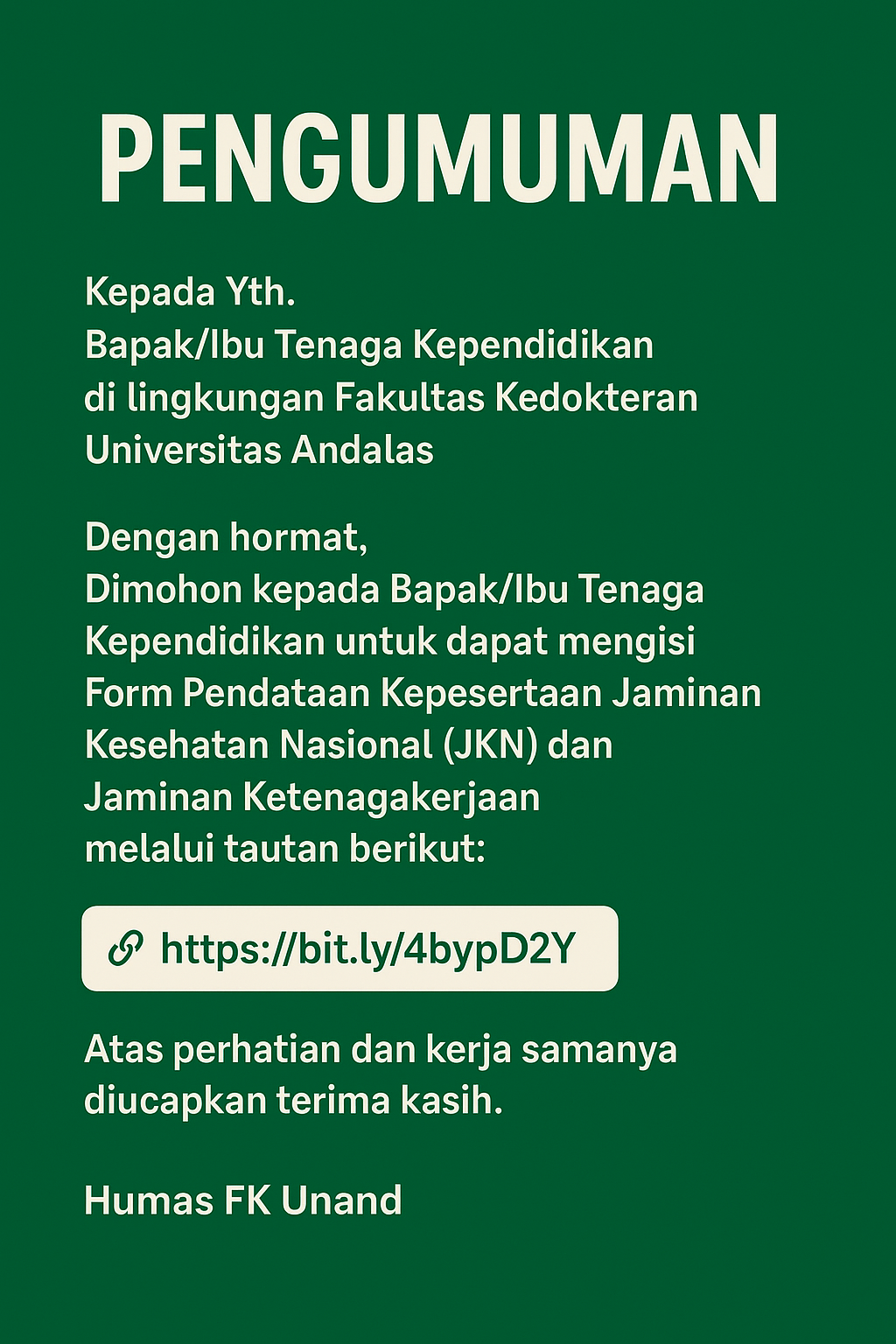 PENGUMUMAN

Kepada Yth.
Bapak/Ibu Tenaga Kependidikan
di lingkungan Fakultas Kedokteran
Universitas Andalas

Dengan hormat,
Dimohon kepada Bapak/Ibu Tenaga Kependidikan untuk dapat mengisi Form Pendataan Kepesertaan Jaminan Kesehatan Nasional (JKN) dan Jaminan Ketenagakerjaan melalui tautan berikut:

https://bit.ly/4bypD2Y

Atas perhatian dan kerja samanya diucapkan terima kasih.

Humas FK Unand